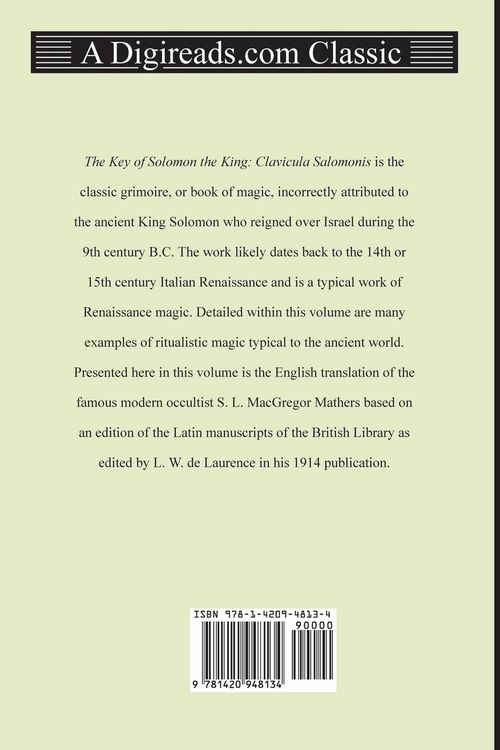 A Digireads.com Classic

The Key of Solomon the King: Clavicula Salomonis is the classic grimoire, or book of magic, incorrectly attributed to the ancient King Solomon who reigned over Israel during the 9th century B.C. The work likely dates back to the 14th or 15th century Italian Renaissance and is a typical work of Renaissance magic. Detailed within this volume are many examples of ritualistic magic typical to the ancient world. Presented here in this volume is the English translation of the famous modern occultist S. L. MacGregor Mathers based on an edition of the Latin manuscripts of the British Library as edited by L. W. de Laurence in his 1914 publication.

ISBN 978-1-4209-4813-4

90000

9 781420 948134